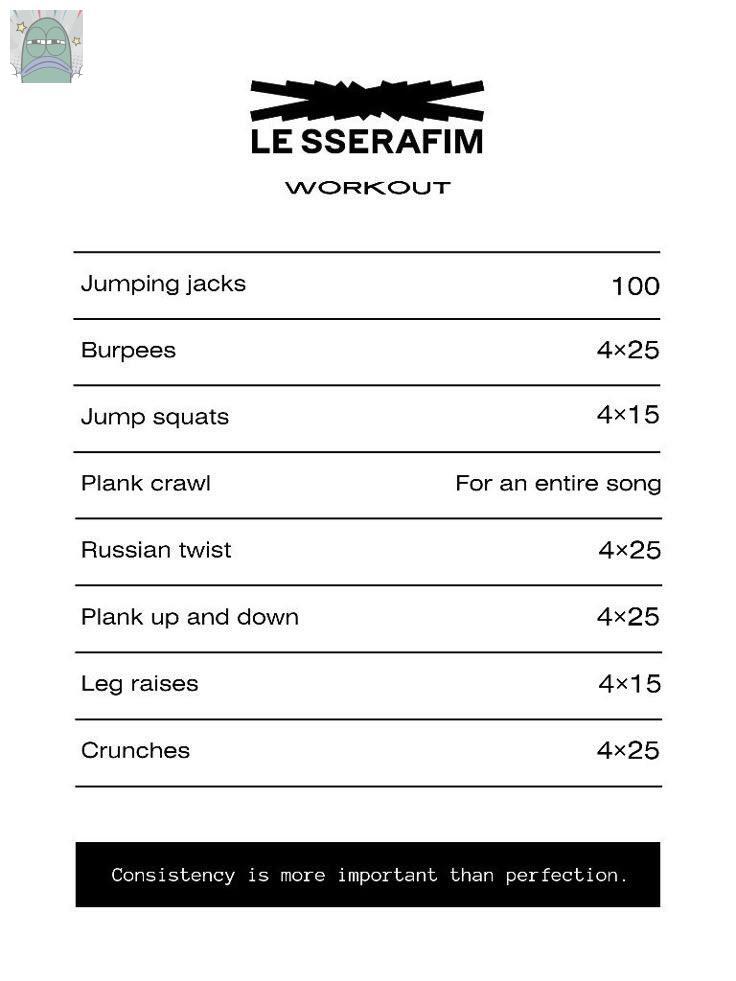 LE SSERAFIM

WORKOUT

| | |
|---|---|
| Jumping jacks | 100 |
| Burpees | 4×25 |
| Jump squats | 4×15 |
| Plank crawl | For an entire song |
| Russian twist | 4×25 |
| Plank up and down | 4×25 |
| Leg raises | 4×15 |
| Crunches | 4×25 |

Consistency is more important than perfection.